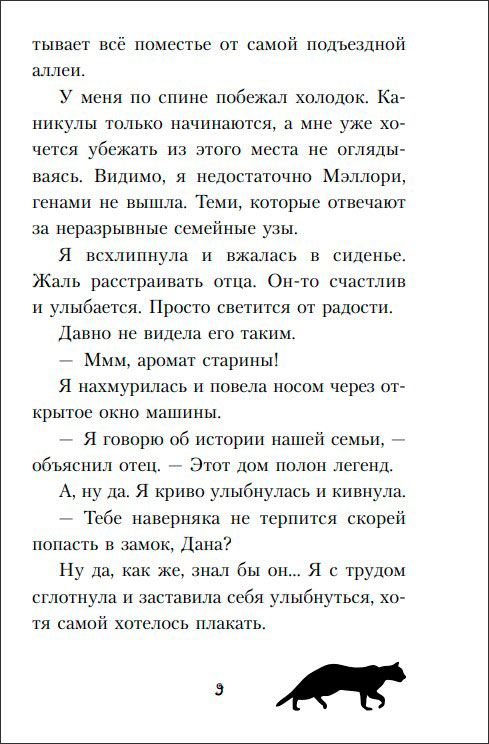 тывает всё поместье от самой подъездной аллеи.

У меня по спине побежал холодок. Каникулы только начинаются, а мне уже хочется убежать из этого места не оглядываясь. Видимо, я недостаточно Мэллори, генами не вышла. Теми, которые отвечают за неразрывные семейные узы.

Я всхлипнула и вжалась в сиденье. Жаль расстраивать отца. Он-то счастлив и улыбается. Просто светится от радости. Давно не видела его таким.

— Ммм, аромат старины!

Я нахмурилась и повела носом через открытое окно машины.

— Я говорю об истории нашей семьи, — объяснил отец. — Этот дом полон легенд.

А, ну да. Я криво улыбнулась и кивнула.

— Тебе наверняка не терпится скорей попасть в замок, Дана?

Ну да, как же, знал бы он... Я с трудом сглотнула и заставила себя улыбнуться, хотя самой хотелось плакать.

9